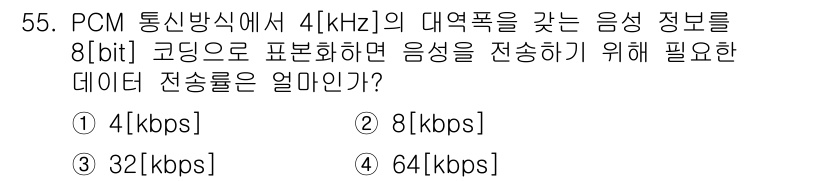 55. PCM 통신방식에서 4[kHz]의 대역폭을 갖는 음성 정보를 8[bit] 코딩으로 표본화하면 음성을 전송하기 위해 필요한 데이터 전송률은 얼마인가?

① 4[kbps] ② 8[kbps]

③ 32[kbps] ④ 64[kbps]